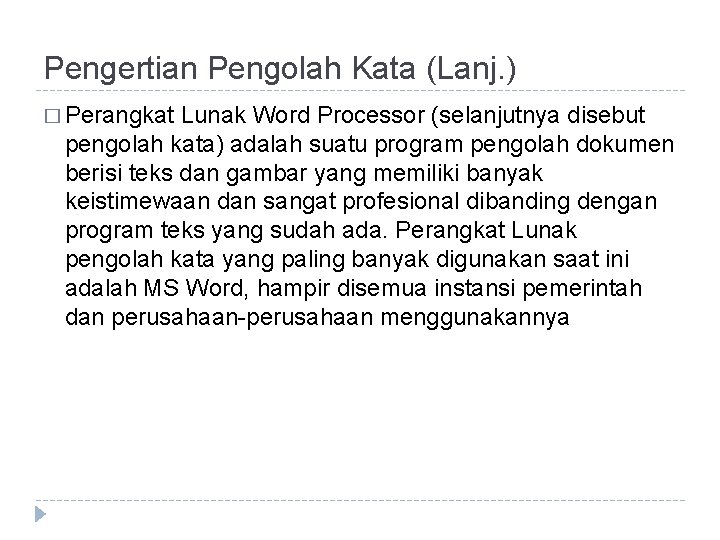 Pengertian Pengolah Kata (Lanj.)

□ Perangkat Lunak Word Processor (selanjutnya disebut pengolah kata) adalah suatu program pengolah dokumen berisi teks dan gambar yang memiliki banyak keistimewaan dan sangat profesional dibanding dengan program teks yang sudah ada. Perangkat Lunak pengolah kata yang paling banyak digunakan saat ini adalah MS Word, hampir disemua instansi pemerintah dan perusahaan-perusahaan menggunakannya